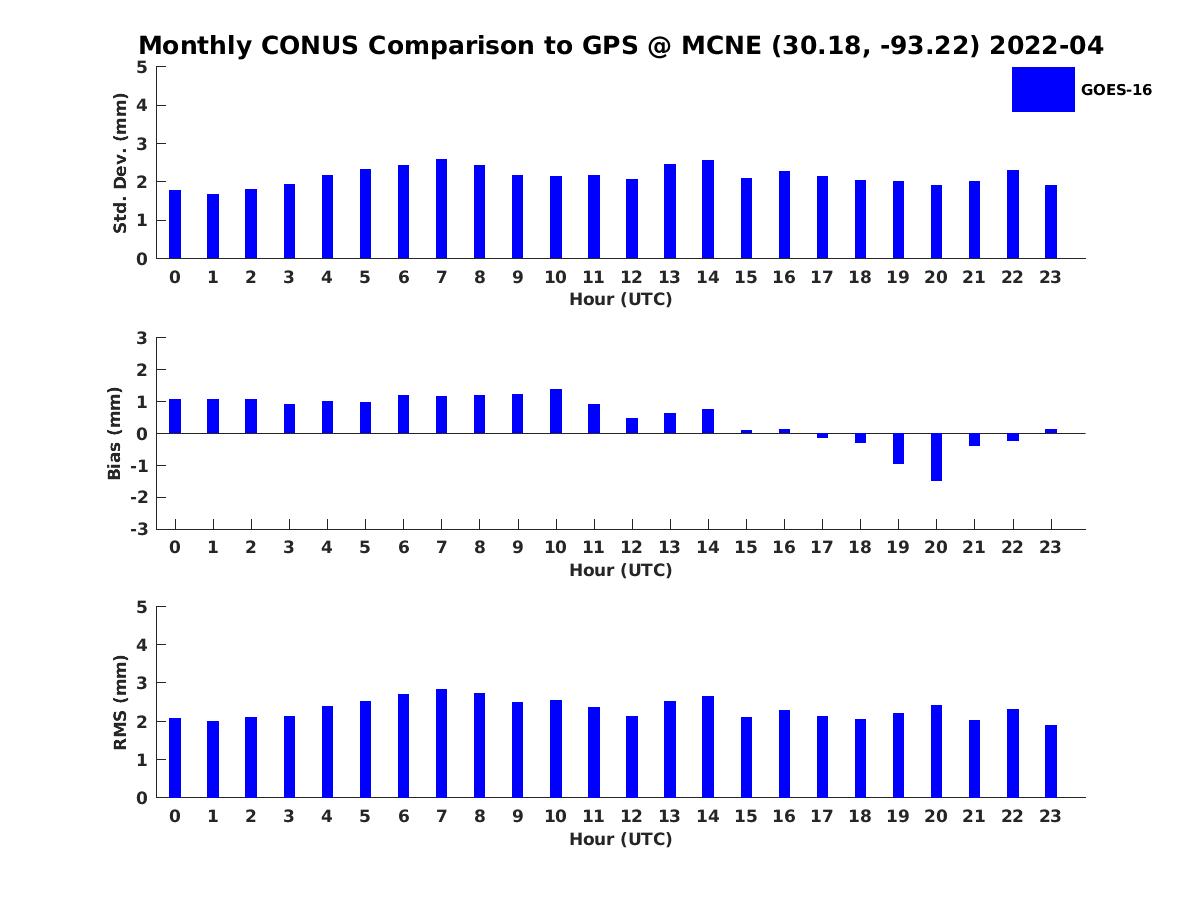 Monthly CONUS Comparison to GPS @ MCNE (30.18, -93.22) 2022-04

GOES-16

Std. Dev. (mm)
5
4
3
2
1
0
0 1 2 3 4 5 6 7 8 9 10 11 12 13 14 15 16 17 18 19 20 21 22 23
Hour (UTC)

Bias (mm)
3
2
1
0
-1
-2
-3
0 1 2 3 4 5 6 7 8 9 10 11 12 13 14 15 16 17 18 19 20 21 22 23
Hour (UTC)

RMS (mm)
5
4
3
2
1
0
0 1 2 3 4 5 6 7 8 9 10 11 12 13 14 15 16 17 18 19 20 21 22 23
Hour (UTC)